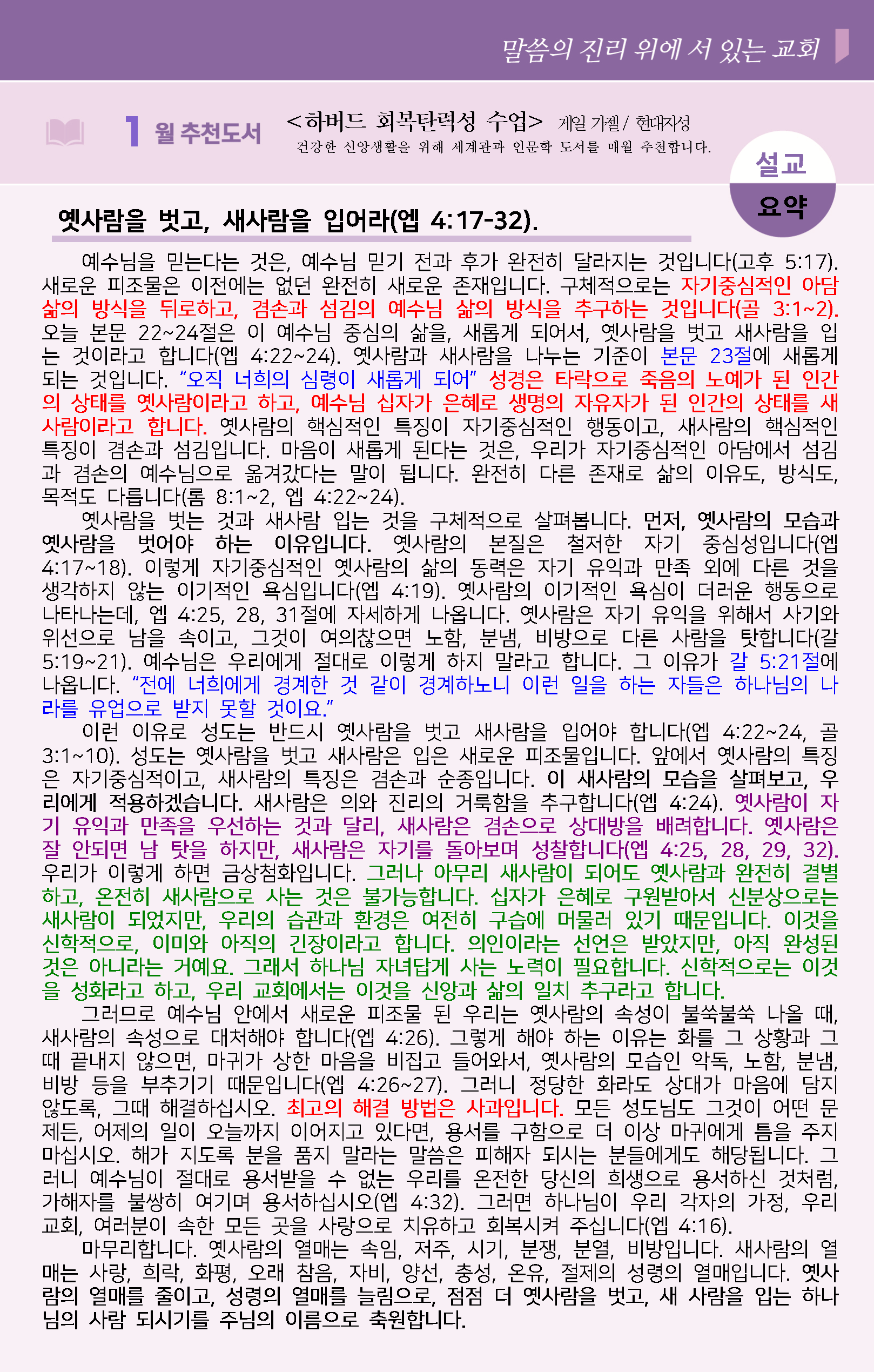 말씀의 진리 위에 서 있는 교회

1 월 추천도서 <하버드 회복탄력성 수업> 게일 가젤 / 현대지성
건강한 신앙생활을 위해 세계관과 인문학 도서를 매월 추천합니다.

설교
요약

옛사람을 벗고, 새사람을 입어라(엡 4:17-32).

예수님을 믿는다는 것은, 예수님 믿기 전과 후가 완전히 달라지는 것입니다(고후 5:17). 새로운 피조물은 이전에는 없던 완전히 새로운 존재입니다. 구체적으로는 자기중심적인 아담 삶의 방식을 뒤로하고, 겸손과 섬김의 예수님 삶의 방식을 추구하는 것입니다(골 3:1~2). 오늘 본문 22~24절은 이 예수님 중심의 삶을, 새롭게 되어서, 옛사람을 벗고 새사람을 입는 것이라고 합니다(엡 4:22~24). 옛사람과 새사람을 나누는 기준이 본문 23절에 새롭게 되는 것입니다. "오직 너희의 심령이 새롭게 되어" 성경은 타락으로 죽음의 노예가 된 인간의 상태를 옛사람이라고 하고, 예수님 십자가 은혜로 생명의 자유자가 된 인간의 상태를 새사람이라고 합니다. 옛사람의 핵심적인 특징이 자기중심적인 행동이고, 새사람의 핵심적인 특징이 겸손과 섬김입니다. 마음이 새롭게 된다는 것은, 우리가 자기중심적인 아담에서 섬김과 겸손의 예수님으로 옮겨갔다는 말이 됩니다. 완전히 다른 존재로 삶의 이유도, 방식도, 목적도 다릅니다(롬 8:1~2, 엡 4:22~24).

옛사람을 벗는 것과 새사람 입는 것을 구체적으로 살펴봅니다. 먼저, 옛사람의 모습과 옛사람을 벗어야 하는 이유입니다. 옛사람의 본질은 철저한 자기 중심성입니다(엡 4:17~18). 이렇게 자기중심적인 옛사람의 삶의 동력은 자기 유익과 만족 외에 다른 것을 생각하지 않는 이기적인 욕심입니다(엡 4:19). 옛사람의 이기적인 욕심이 더러운 행동으로 나타나는데, 엡 4:25, 28, 31절에 자세하게 나옵니다. 옛사람은 자기 유익을 위해서 사기와 위선으로 남을 속이고, 그것이 여의찮으면 노함, 분냄, 비방으로 다른 사람을 탓합니다(갈 5:19~21). 예수님은 우리에게 절대로 이렇게 하지 말라고 합니다. 그 이유가 갈 5:21절에 나옵니다. "전에 너희에게 경계한 것 같이 경계하노니 이런 일을 하는 자들은 하나님의 나라를 유업으로 받지 못할 것이요."

이런 이유로 성도는 반드시 옛사람을 벗고 새사람을 입어야 합니다(엡 4:22~24, 골 3:1~10). 성도는 옛사람을 벗고 새사람은 입은 새로운 피조물입니다. 앞에서 옛사람의 특징은 자기중심적이고, 새사람의 특징은 겸손과 순종입니다. 이 새사람의 모습을 살펴보고, 우리에게 적용하겠습니다. 새사람은 의와 진리의 거룩함을 추구합니다(엡 4:24). 옛사람이 자기 유익과 만족을 우선하는 것과 달리, 새사람은 겸손으로 상대방을 배려합니다. 옛사람은 잘 안되면 남 탓을 하지만, 새사람은 자기를 돌아보며 성찰합니다(엡 4:25, 28, 29, 32). 우리가 이렇게 하면 금상첨화입니다. 그러나 아무리 새사람이 되어도 옛사람과 완전히 결별하고, 온전히 새사람으로 사는 것은 불가능합니다. 십자가 은혜로 구원받아서 신분상으로는 새사람이 되었지만, 우리의 습관과 환경은 여전히 구습에 머물러 있기 때문입니다. 이것을 신학적으로, 이미와 아직의 긴장이라고 합니다. 의인이라는 선언은 받았지만, 아직 완성된 것은 아니라는 거예요. 그래서 하나님 자녀답게 사는 노력이 필요합니다. 신학적으로는 이것을 성화라고 하고, 우리 교회에서는 이것을 신앙과 삶의 일치 추구라고 합니다.

그러므로 예수님 안에서 새로운 피조물 된 우리는 옛사람의 속성이 불쑥불쑥 나올 때, 새사람의 속성으로 대처해야 합니다(엡 4:26). 그렇게 해야 하는 이유는 화를 그 상황과 그때 끝내지 않으면, 마귀가 상한 마음을 비집고 들어와서, 옛사람의 모습인 악독, 노함, 분냄, 비방 등을 부추기기 때문입니다(엡 4:26~27). 그러니 정당한 화라도 상대가 마음에 담지 않도록, 그때 해결하십시오. 최고의 해결 방법은 사과입니다. 모든 성도님도 그것이 어떤 문제든, 어제의 일이 오늘까지 이어지고 있다면, 용서를 구함으로 더 이상 마귀에게 틈을 주지 마십시오. 해가 지도록 분을 품지 말라는 말씀은 피해자 되시는 분들에게도 해당됩니다. 그러니 예수님이 절대로 용서받을 수 없는 우리를 온전한 당신의 희생으로 용서하신 것처럼, 가해자를 불쌍히 여기며 용서하십시오(엡 4:32). 그러면 하나님이 우리 각자의 가정, 우리 교회, 여러분이 속한 모든 곳을 사랑으로 치유하고 회복시켜 주십니다(엡 4:16).

마무리합니다. 옛사람의 열매는 속임, 저주, 시기, 분쟁, 분열, 비방입니다. 새사람의 열매는 사랑, 희락, 화평, 오래 참음, 자비, 양선, 충성, 온유, 절제의 성령의 열매입니다. 옛사람의 열매를 줄이고, 성령의 열매를 늘림으로, 점점 더 옛사람을 벗고, 새 사람을 입는 하나님의 사람 되시기를 주님의 이름으로 축원합니다.